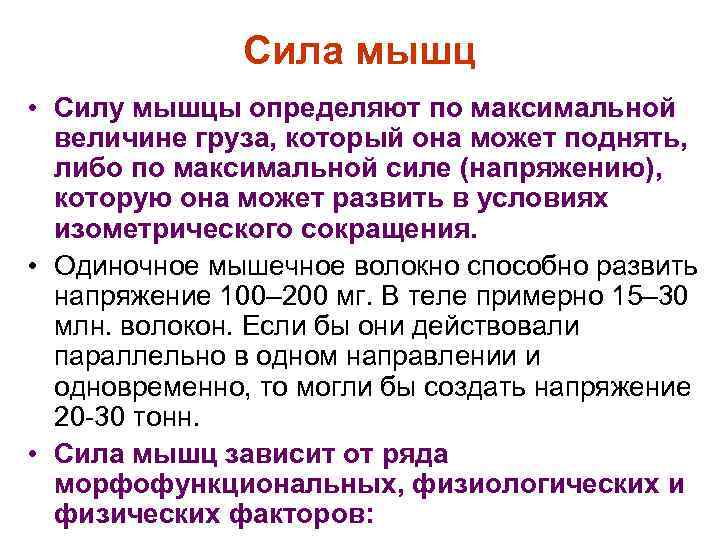 Сила мышц

• Силу мышцы определяют по максимальной величине груза, который она может поднять, либо по максимальной силе (напряжению), которую она может развить в условиях изометрического сокращения.

• Одиночное мышечное волокно способно развить напряжение 100–200 мг. В теле примерно 15–30 млн. волокон. Если бы они действовали параллельно в одном направлении и одновременно, то могли бы создать напряжение 20-30 тонн.

• Сила мышц зависит от ряда морфофункциональных, физиологических и физических факторов: